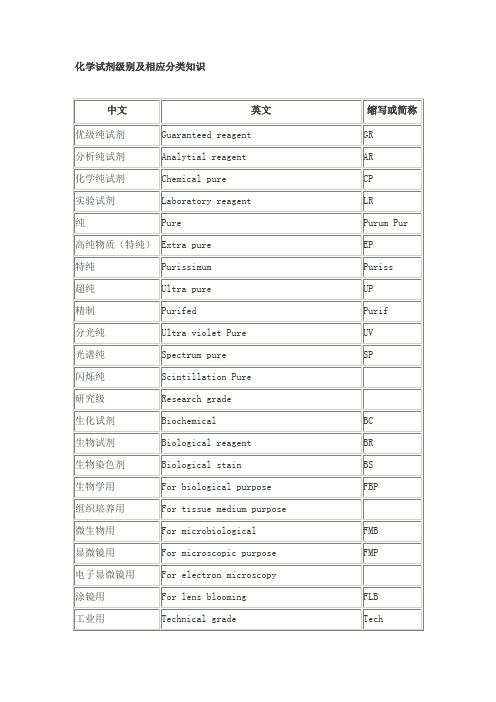 化学试剂级别及相应分类知识

| 中文 | 英文 | 缩写或简称 |
|---|---|---|
| 优级纯试剂 | Guaranteed reagent | GR |
| 分析纯试剂 | Analytial reagent | AR |
| 化学纯试剂 | Chemical pure | CP |
| 实验试剂 | Laboratory reagent | LR |
| 纯 | Pure | Purum Pur |
| 高纯物质（特纯） | Extra pure | EP |
| 特纯 | Purissimum | Puriss |
| 超纯 | Ultra pure | UP |
| 精制 | Purifed | Purif |
| 分光纯 | Ultra violet Pure | UV |
| 光谱纯 | Spectrum pure | SP |
| 闪烁纯 | Scintillation Pure | |
| 研究级 | Research grade | |
| 生化试剂 | Biochemical | BC |
| 生物试剂 | Biological reagent | BR |
| 生物染色剂 | Biological stain | BS |
| 生物学用 | For biological purpose | FBP |
| 组织培养用 | For tissue medium purpose | |
| 微生物用 | For microbiological | FMB |
| 显微镜用 | For microscopic purpose | FMP |
| 电子显微镜用 | For electron microscopy | |
| 涂镜用 | For lens blooming | FLB |
| 工业用 | Technical grade | Tech |